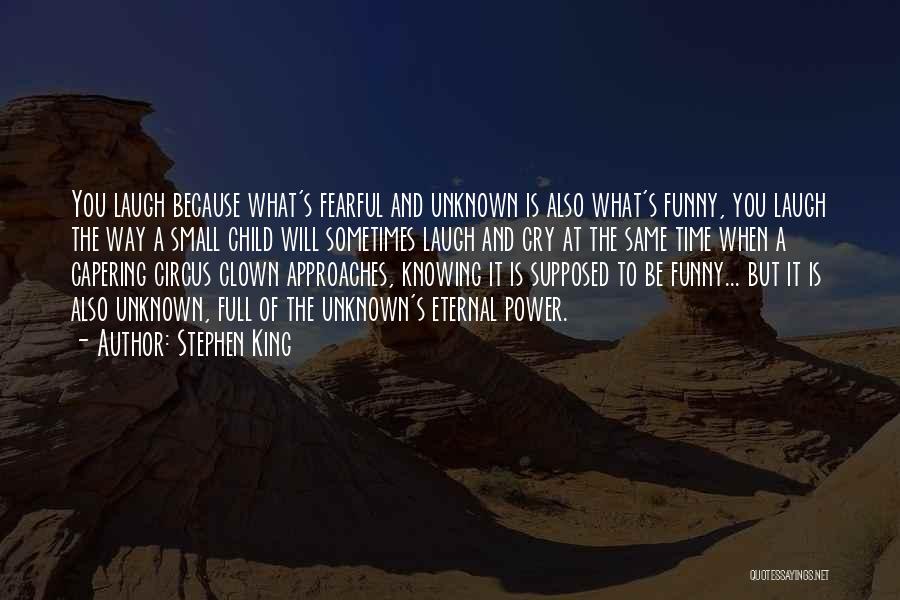 You laugh because what's fearful and unknown is also what's funny, you laugh the way a small child will sometimes laugh and cry at the same time when a capering circus clown approaches, knowing it is supposed to be funny... but it is also unknown, full of the unknown's eternal power.
- Author: Stephen King

QUOTESSAYINGS.NET